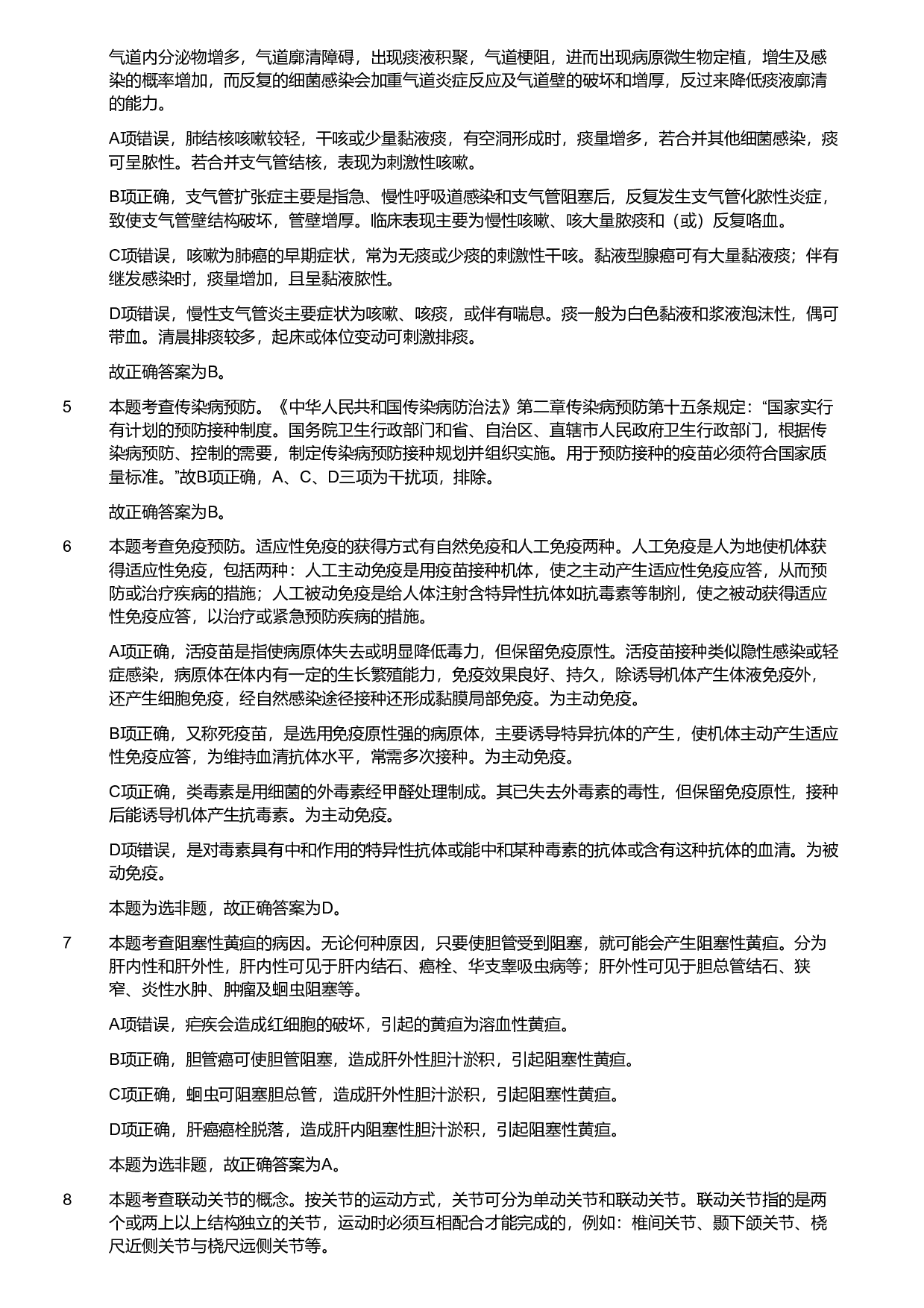 气道内分泌物增多，气道廓清障碍，出现痰液积聚，气道梗阻，进而出现病原微生物定植，增生及感染的概率增加，而反复的细菌感染会加重气道炎症反应及气道壁的破坏和增厚，反过来降低痰液廓清的能力。

A项错误，肺结核咳嗽较轻，干咳或少量黏液痰，有空洞形成时，痰量增多，若合并其他细菌感染，痰可呈脓性。若合并支气管结核，表现为刺激性咳嗽。

B项正确，支气管扩张症主要是指急、慢性呼吸道感染和支气管阻塞后，反复发生支气管化脓性炎症，致使支气管壁结构破坏，管壁增厚。临床表现主要为慢性咳嗽、咳大量脓痰和（或）反复咯血。

C项错误，咳嗽为肺癌的早期症状，常为无痰或少痰的刺激性干咳。黏液型腺癌可有大量黏液痰；伴有继发感染时，痰量增加，且呈黏液脓性。

D项错误，慢性支气管炎主要症状为咳嗽、咳痰，或伴有喘息。痰一般为白色黏液和浆液泡沫性，偶可带血。清晨排痰较多，起床或体位变动可刺激排痰。

故正确答案为B。

5 本题考查传染病预防。《中华人民共和国传染病防治法》第二章传染病预防第十五条规定：“国家实行有计划的预防接种制度。国务院卫生行政部门和省、自治区、直辖市人民政府卫生行政部门，根据传染病预防、控制的需要，制定传染病预防接种规划并组织实施。用于预防接种的疫苗必须符合国家质量标准。”故B项正确，A、C、D三项为干扰项，排除。

故正确答案为B。

6 本题考查免疫预防。适应性免疫的获得方式有自然免疫和人工免疫两种。人工免疫是人为地使机体获得适应性免疫，包括两种：人工主动免疫是用疫苗接种机体，使之主动产生适应性免疫应答，从而预防或治疗疾病的措施；人工被动免疫是给人体注射含特异性抗体如抗毒素等制剂，使之被动获得适应性免疫应答，以治疗或紧急预防疾病的措施。

A项正确，活疫苗是指使病原体失去或明显降低毒力，但保留免疫原性。活疫苗接种类似隐性感染或轻症感染，病原体在体内有一定的生长繁殖能力，免疫效果良好、持久，除诱导机体产生体液免疫外，还产生细胞免疫，经自然感染途径接种还形成黏膜局部免疫。为主动免疫。

B项正确，又称死疫苗，是选用免疫原性强的病原体，主要诱导特异抗体的产生，使机体主动产生适应性免疫应答，为维持血清抗体水平，常需多次接种。为主动免疫。

C项正确，类毒素是用细菌的外毒素经甲醛处理制成。其已失去外毒素的毒性，但保留免疫原性，接种后能诱导机体产生抗毒素。为主动免疫。

D项错误，是对毒素具有中和作用的特异性抗体或能中和某种毒素的抗体或含有这种抗体的血清。为被动免疫。

本题为选非题，故正确答案为D。

7 本题考查阻塞性黄疸的病因。无论何种原因，只要使胆管受到阻塞，就可能会产生阻塞性黄疸。分为肝内性和肝外性，肝内性可见于肝内结石、癌栓、华支睾吸虫病等；肝外性可见于胆总管结石、狭窄、炎性水肿、肿瘤及蛔虫阻塞等。

A项错误，疟疾会造成红细胞的破坏，引起的黄疸为溶血性黄疸。

B项正确，胆管癌可使胆管阻塞，造成肝外性胆汁淤积，引起阻塞性黄疸。

C项正确，蛔虫可阻塞胆总管，造成肝外性胆汁淤积，引起阻塞性黄疸。

D项正确，肝癌癌栓脱落，造成肝内阻塞性胆汁淤积，引起阻塞性黄疸。

本题为选非题，故正确答案为A。

8 本题考查联动关节的概念。按关节的运动方式，关节可分为单动关节和联动关节。联动关节指的是两个或两上以上结构独立的关节，运动时必须互相配合才能完成的，例如：椎间关节、颞下颌关节、桡尺近侧关节与桡尺远侧关节等。